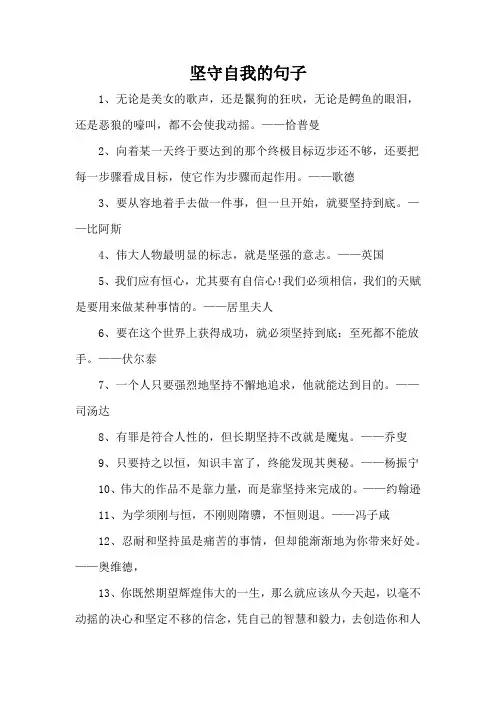 坚守自我的句子

1、无论是美女的歌声，还是鬣狗的狂吠，无论是鳄鱼的眼泪，还是恶狼的嚎叫，都不会使我动摇。——恰普曼

2、向着某一天终于要达到的那个终极目标迈步还不够，还要把每一步骤看成目标，使它作为步骤而起作用。——歌德

3、要从容地着手去做一件事，但一旦开始，就要坚持到底。——比阿斯

4、伟大人物最明显的标志，就是坚强的意志。——英国

5、我们应有恒心，尤其要有自信心!我们必须相信，我们的天赋是要用来做某种事情的。——居里夫人

6、要在这个世界上获得成功，就必须坚持到底：至死都不能放手。——伏尔泰

7、一个人只要强烈地坚持不懈地追求，他就能达到目的。——司汤达

8、有罪是符合人性的，但长期坚持不改就是魔鬼。——乔叟

9、只要持之以恒，知识丰富了，终能发现其奥秘。——杨振宁

10、伟大的作品不是靠力量，而是靠坚持来完成的。——约翰逊

11、为学须刚与恒，不刚则隋隳，不恒则退。——冯子咸

12、忍耐和坚持虽是痛苦的事情，但却能渐渐地为你带来好处。——奥维德，

13、你既然期望辉煌伟大的一生，那么就应该从今天起，以毫不动摇的决心和坚定不移的信念，凭自己的智慧和毅力，去创造你和人